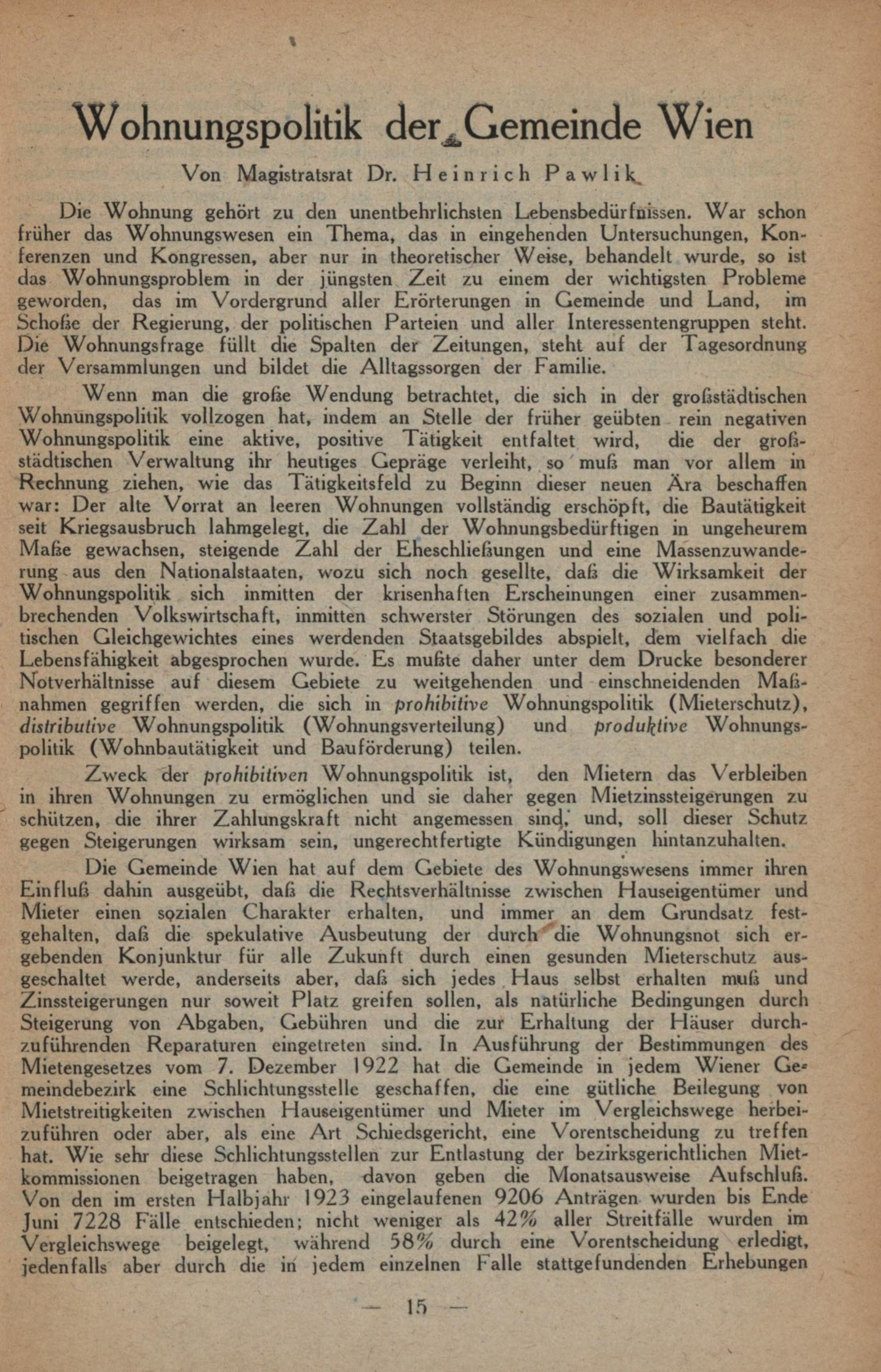 Wohnungspolitik der Gemeinde Wien

Von Magistratsrat Dr. Heinrich Pawlik

Die Wohnung gehört zu den unentbehrlichsten Lebensbedürfnissen. War schon früher das Wohnungswesen ein Thema, das in eingehenden Untersuchungen, Konferenzen und Kongressen, aber nur in theoretischer Weise, behandelt wurde, so ist das Wohnungsproblem in der jüngsten Zeit zu einem der wichtigsten Probleme geworden, das im Vordergrund aller Erörterungen in Gemeinde und Land, im Schoße der Regierung, der politischen Parteien und aller Interessentengruppen steht. Die Wohnungsfrage füllt die Spalten der Zeitungen, steht auf der Tagesordnung der Versammlungen und bildet die Alltagssorgen der Familie.

Wenn man die große Wendung betrachtet, die sich in der großstädtischen Wohnungspolitik vollzogen hat, indem an Stelle der früher geübten rein negativen Wohnungspolitik eine aktive, positive Tätigkeit entfaltet wird, die der großstädtischen Verwaltung ihr heutiges Gepräge verleiht, so muß man vor allem in Rechnung ziehen, wie das Tätigkeitsfeld zu Beginn dieser neuen Ära beschaffen war: Der alte Vorrat an leeren Wohnungen vollständig erschöpft, die Bautätigkeit seit Kriegsausbruch lahmgelegt, die Zahl der Wohnungsbedürftigen in ungeheurem Maße gewachsen, steigende Zahl der Eheschließungen und eine Massenzuwanderung aus den Nationalstaaten, wozu sich noch gesellte, daß die Wirksamkeit der Wohnungspolitik sich inmitten der krisenhaften Erscheinungen einer zusammenbrechenden Volkswirtschaft, inmitten schwerster Störungen des sozialen und politischen Gleichgewichtes eines werdenden Staatsgebildes abspielt, dem vielfach die Lebensfähigkeit abgesprochen wurde. Es mußte daher unter dem Drucke besonderer Notverhältnisse auf diesem Gebiete zu weitgehenden und einschneidenden Maßnahmen gegriffen werden, die sich in prohibitive Wohnungspolitik (Mieterschutz), distributive Wohnungspolitik (Wohnungsverteilung) und produktive Wohnungspolitik (Wohnbautätigkeit und Bauförderung) teilen.

Zweck der prohibitiven Wohnungspolitik ist, den Mietern das Verbleiben in ihren Wohnungen zu ermöglichen und sie daher gegen Mietzinssteigerungen zu schützen, die ihrer Zahlungskraft nicht angemessen sind, und, soll dieser Schutz gegen Steigerungen wirksam sein, ungerechtfertigte Kündigungen hintanzuhalten.

Die Gemeinde Wien hat auf dem Gebiete des Wohnungswesens immer ihren Einfluß dahin ausgeübt, daß die Rechtsverhältnisse zwischen Hauseigentümer und Mieter einen sozialen Charakter erhalten, und immer an dem Grundsatz festgehalten, daß die spekulative Ausbeutung der durch die Wohnungsnot sich ergebenden Konjunktur für alle Zukunft durch einen gesunden Mieterschutz ausgeschaltet werde, anderseits aber, daß sich jedes Haus selbst erhalten muß und Zinssteigerungen nur soweit Platz greifen sollen, als natürliche Bedingungen durch Steigerung von Abgaben, Gebühren und die zur Erhaltung der Häuser durchzuführenden Reparaturen eingetreten sind. In Ausführung der Bestimmungen des Mietengesetzes vom 7. Dezember 1922 hat die Gemeinde in jedem Wiener Gemeindebezirk eine Schlichtungsstelle geschaffen, die eine gütliche Beilegung von Mietstreitigkeiten zwischen Hauseigentümer und Mieter im Vergleichswege herbeizuführen oder aber, als eine Art Schiedsgericht, eine Vorentscheidung zu treffen hat. Wie sehr diese Schlichtungsstellen zur Entlastung der bezirksgerichtlichen Mietkommissionen beigetragen haben, davon geben die Monatsausweise Aufschluß. Von den im ersten Halbjahr 1923 eingelaufenen 9206 Anträgen wurden bis Ende Juni 7228 Fälle entschieden; nicht weniger als 42% aller Streitfälle wurden im Vergleichswege beigelegt, während 58% durch eine Vorentscheidung erledigt, jedenfalls aber durch die in jedem einzelnen Falle stattgefundenden Erhebungen

— 15 —